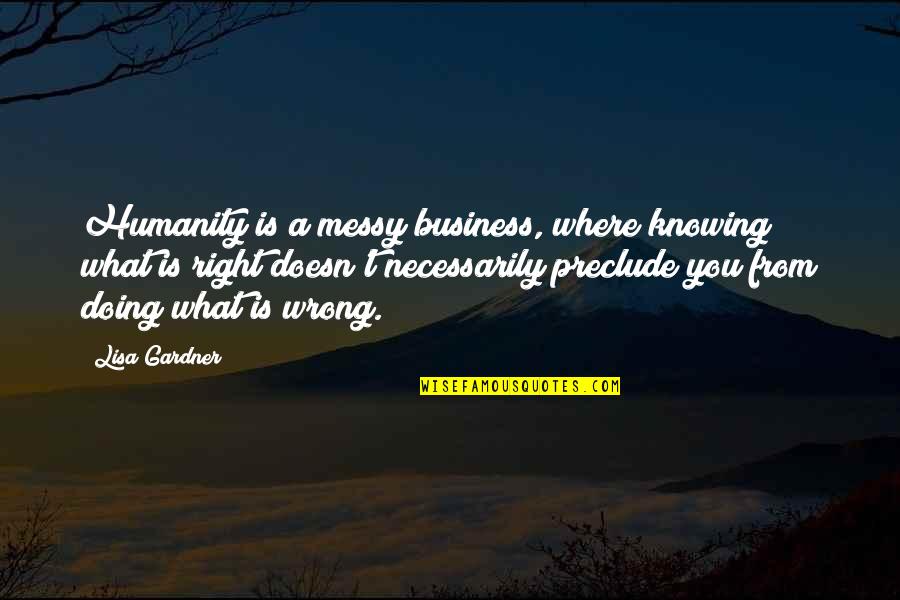 Humanity is a messy business, where knowing what is right doesn't necessarily preclude you from doing what is wrong.

Lisa Gardner

WISEFAMOUSQUOTES.COM